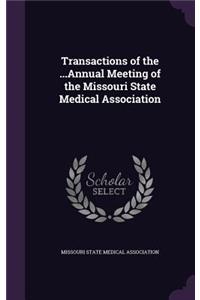 Transactions of the ...Annual Meeting of the Missouri State Medical Association

Scholar SELECT

MISSOURI STATE MEDICAL ASSOCIATION